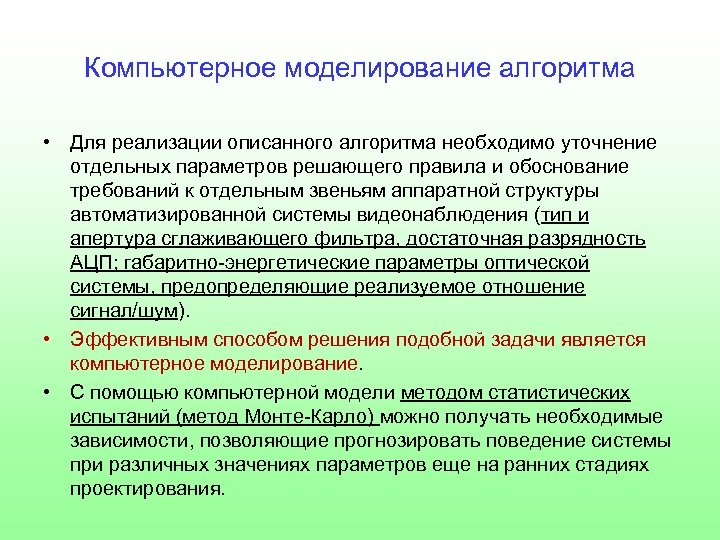 Компьютерное моделирование алгоритма

• Для реализации описанного алгоритма необходимо уточнение отдельных параметров решающего правила и обоснование требований к отдельным звеньям аппаратной структуры автоматизированной системы видеонаблюдения (тип и апертура сглаживающего фильтра, достаточная разрядность АЦП; габаритно-энергетические параметры оптической системы, предопределяющие реализуемое отношение сигнал/шум).

• Эффективным способом решения подобной задачи является компьютерное моделирование.

• С помощью компьютерной модели методом статистических испытаний (метод Монте-Карло) можно получать необходимые зависимости, позволяющие прогнозировать поведение системы при различных значениях параметров еще на ранних стадиях проектирования.